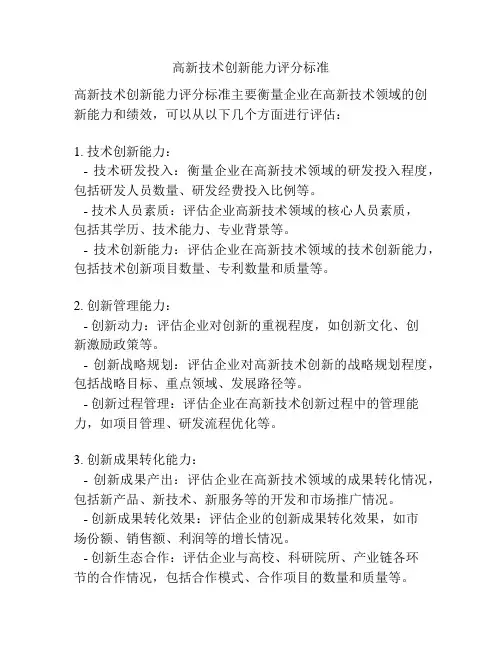 高新技术创新能力评分标准

高新技术创新能力评分标准主要衡量企业在高新技术领域的创新能力和绩效，可以从以下几个方面进行评估：

1. 技术创新能力：
- 技术研发投入：衡量企业在高新技术领域的研发投入程度，包括研发人员数量、研发经费投入比例等。
- 技术人员素质：评估企业高新技术领域的核心人员素质，包括其学历、技术能力、专业背景等。
- 技术创新能力：评估企业在高新技术领域的技术创新能力，包括技术创新项目数量、专利数量和质量等。

2. 创新管理能力：
- 创新动力：评估企业对创新的重视程度，如创新文化、创新激励政策等。
- 创新战略规划：评估企业对高新技术创新的战略规划程度，包括战略目标、重点领域、发展路径等。
- 创新过程管理：评估企业在高新技术创新过程中的管理能力，如项目管理、研发流程优化等。

3. 创新成果转化能力：
- 创新成果产出：评估企业在高新技术领域的成果转化情况，包括新产品、新技术、新服务等的开发和市场推广情况。
- 创新成果转化效果：评估企业的创新成果转化效果，如市场份额、销售额、利润等的增长情况。
- 创新生态合作：评估企业与高校、科研院所、产业链各环节的合作情况，包括合作模式、合作项目的数量和质量等。